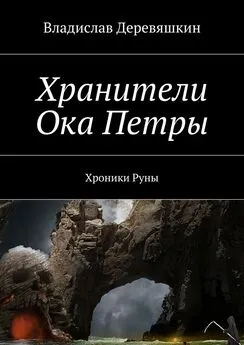 Владислав Деревяшкин

Хранители Ока Петры

Хроники Руны